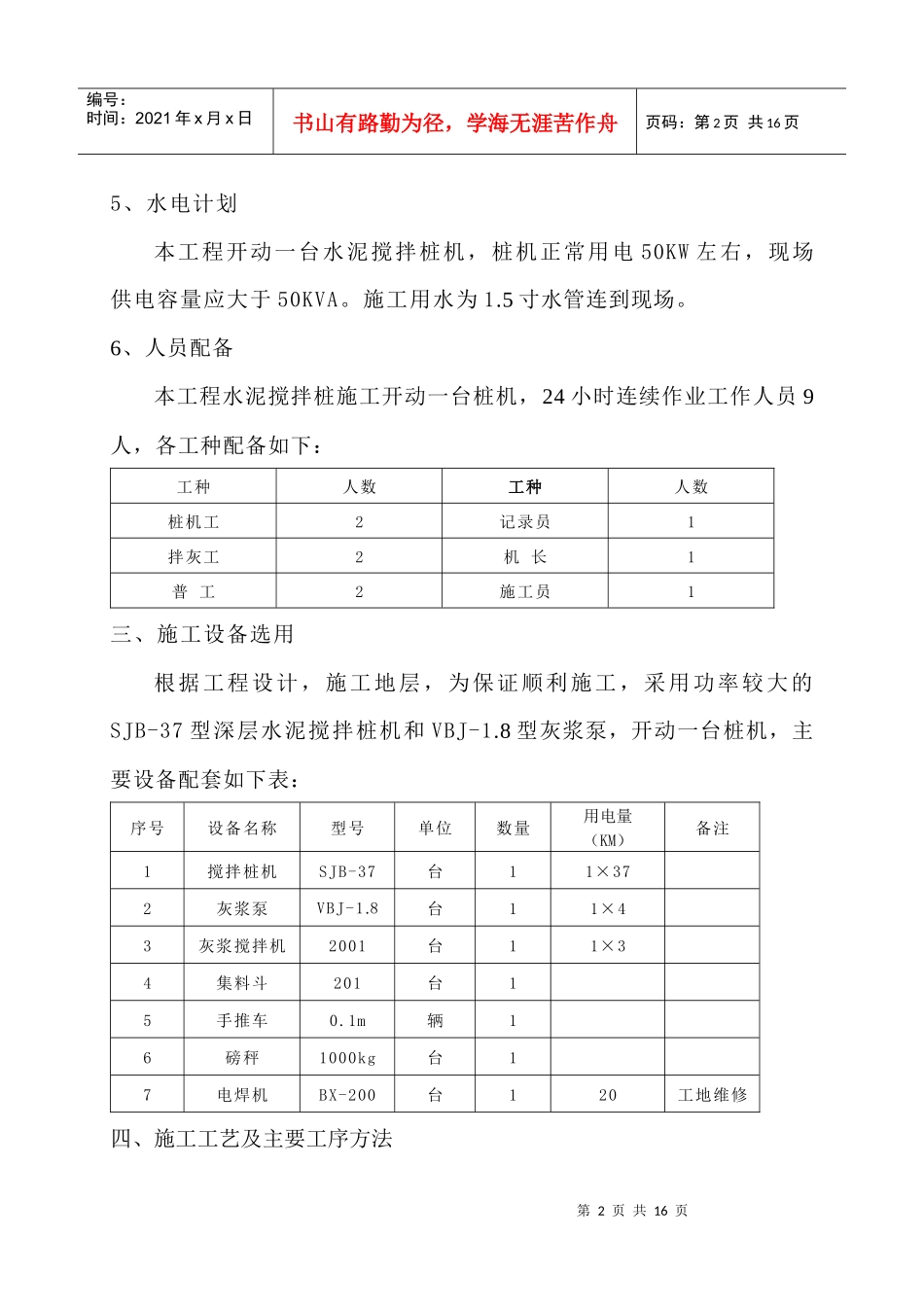 编号：
时间：2021 年 x 月 x 日

书山有路勤为径，学海无涯苦作舟

页码：第 2 页 共 16 页

5、水电计划

本工程开动一台水泥搅拌桩机，桩机正常用电 50KW 左右，现场供电容量应大于 50KVA。施工用水为 1.5 寸水管连到现场。

6、人员配备

本工程水泥搅拌桩施工开动一台桩机，24 小时连续作业工作人员 9 人，各工种配备如下：

| 工种 | 人数 | 工种 | 人数 |
|---|---|---|---|
| 桩机工 | 2 | 记录员 | 1 |
| 拌灰工 | 2 | 机 长 | 1 |
| 普 工 | 2 | 施工员 | 1 |

三、施工设备选用

根据工程设计，施工地层，为保证顺利施工，采用功率较大的 SJB-37 型深层水泥搅拌桩机和 VBJ-1.8 型灰浆泵，开动一台桩机，主要设备配套如下表：

| 序号 | 设备名称 | 型号 | 单位 | 数量 | 用电量（KM） | 备注 |
|---|---|---|---|---|---|---|
| 1 | 搅拌桩机 | SJB-37 | 台 | 1 | 1×37 | |
| 2 | 灰浆泵 | VBJ-1.8 | 台 | 1 | 1×4 | |
| 3 | 灰浆搅拌机 | 2001 | 台 | 1 | 1×3 | |
| 4 | 集料斗 | 201 | 台 | 1 | | |
| 5 | 手推车 | 0.1m | 辆 | 1 | | |
| 6 | 磅秤 | 1000kg | 台 | 1 | | |
| 7 | 电焊机 | BX-200 | 台 | 1 | 20 | 工地维修 |

四、施工工艺及主要工序方法

第 2 页 共 16 页